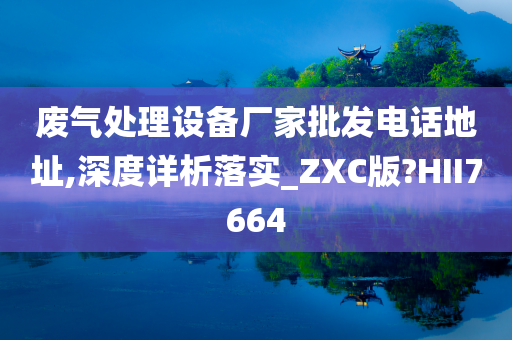 废气处理设备厂家批发电话地址,深度详析落实_ZXC版?HII7664